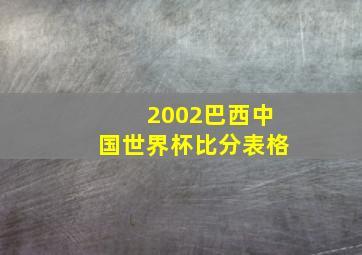 2002巴西中国世界杯比分表格